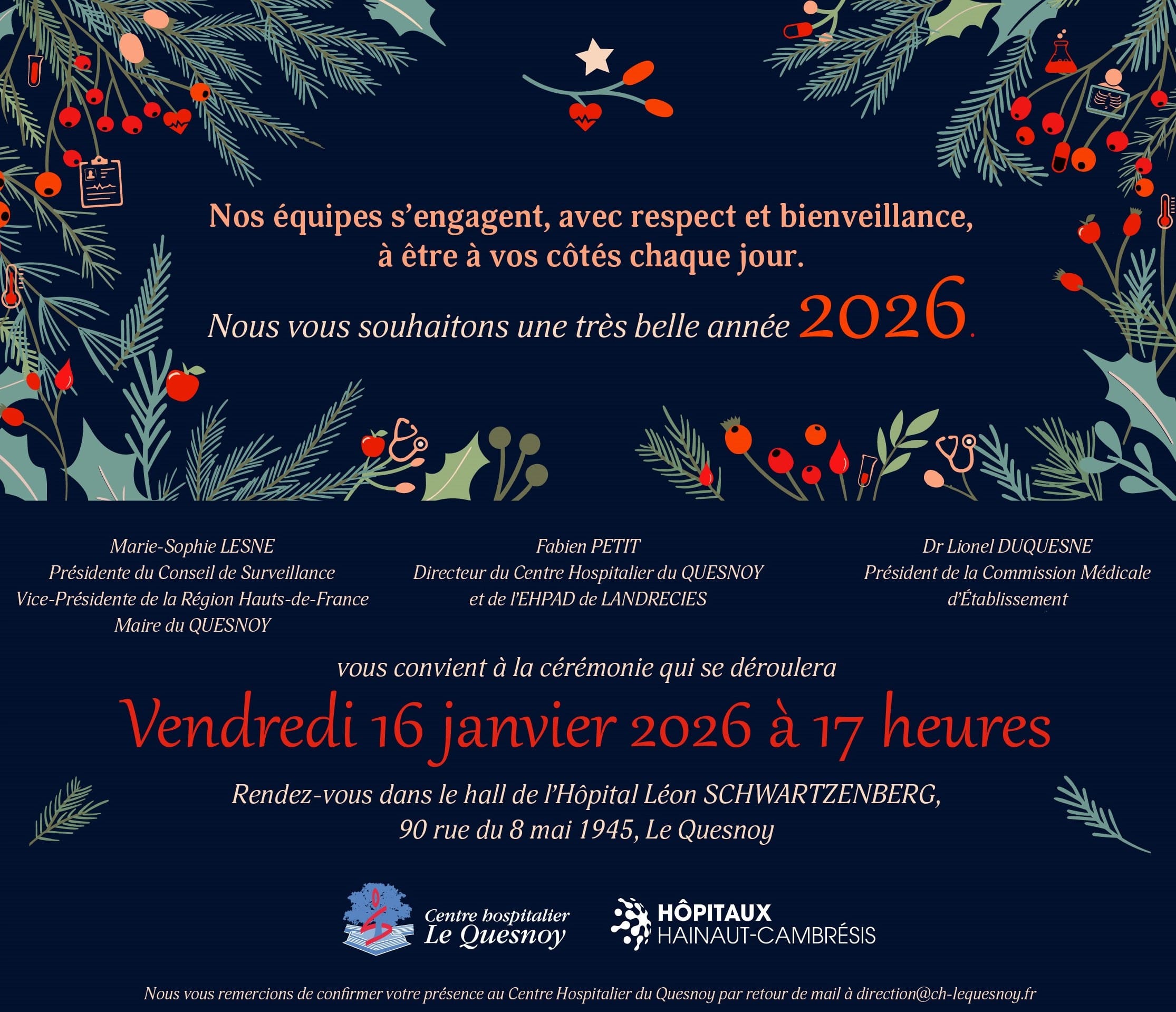 Nos équipes s'engagent, avec respect et bienveillance, à être à vos côtés chaque jour.

Nous vous souhaitons une très belle année 2026.

Marie-Sophie LESNE
Présidente du Conseil de Surveillance
Vice-Présidente de la Région Hauts-de-France
Maire du QUESNOY

Fabien PETIT
Directeur du Centre Hospitalier du QUESNOY
et de l'EHPAD de LANDRECIES

Dr Lionel DUQUESNE
Président de la Commission Médicale
d'Établissement

vous convient à la cérémonie qui se déroulera

Vendredi 16 janvier 2026 à 17 heures

Rendez-vous dans le hall de l'Hôpital Léon SCHWARTZENBERG,
90 rue du 8 mai 1945, Le Quesnoy

Centre hospitalier
Le Quesnoy

HÔPITAUX
HAINAUT-CAMBRÉSIS

Nous vous remercions de confirmer votre présence au Centre Hospitalier du Quesnoy par retour de mail à direction@ch-lequesnoy.fr